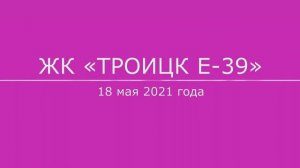 ЖК «ТРОИЦК Е-39»

18 мая 2021 года